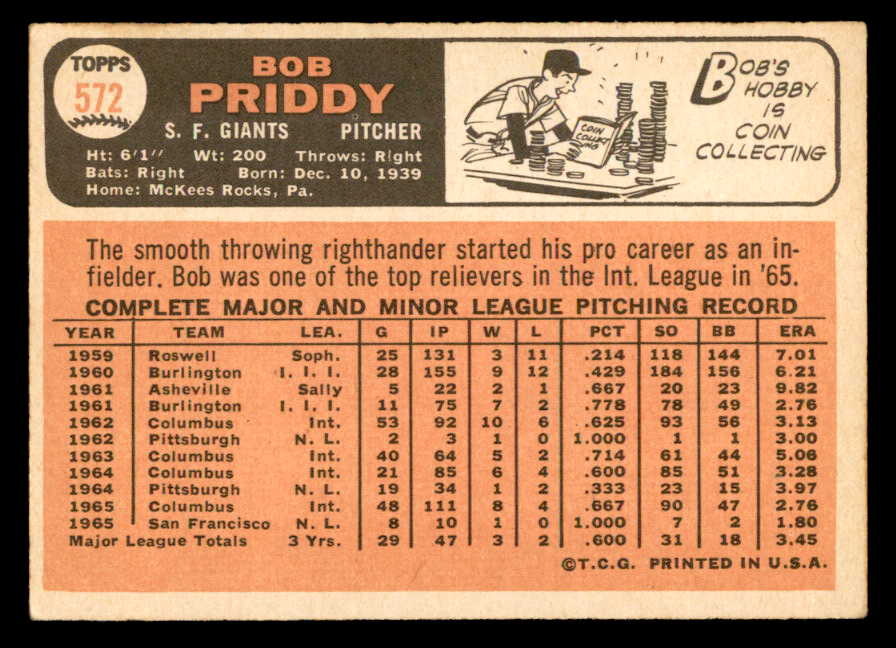 TOPPS 572

BOB PRIDDY

S. F. GIANTS PITCHER

Ht: 6'1" Wt: 200 Throws: Right
Bats: Right Born: Dec. 10, 1939
Home: McKees Rocks, Pa.

COIN COLLECTING

BOB'S HOBBY IS COIN COLLECTING

The smooth throwing righthander started his pro career as an infielder. Bob was one of the top relievers in the Int. League in '65.

COMPLETE MAJOR AND MINOR LEAGUE PITCHING RECORD

| YEAR | TEAM | LEA. | G | IP | W | L | PCT | SO | BB | ERA |
|---|---|---|---|---|---|---|---|---|---|---|
| 1959 | Roswell | Soph. | 25 | 131 | 3 | 11 | .214 | 118 | 144 | 7.01 |
| 1960 | Burlington | I. I. I. | 28 | 155 | 9 | 12 | .429 | 184 | 156 | 6.21 |
| 1961 | Asheville | Sally | 5 | 22 | 2 | 1 | .667 | 20 | 23 | 9.82 |
| 1961 | Burlington | I. I. I. | 11 | 75 | 7 | 2 | .778 | 78 | 49 | 2.76 |
| 1962 | Columbus | Int. | 53 | 92 | 10 | 6 | .625 | 93 | 56 | 3.13 |
| 1962 | Pittsburgh | N. L. | 2 | 3 | 1 | 0 | 1.000 | 1 | 1 | 3.00 |
| 1963 | Columbus | Int. | 40 | 64 | 5 | 2 | .714 | 61 | 44 | 5.06 |
| 1964 | Columbus | Int. | 21 | 85 | 6 | 4 | .600 | 85 | 51 | 3.28 |
| 1964 | Pittsburgh | N. L. | 19 | 34 | 1 | 2 | .333 | 23 | 15 | 3.97 |
| 1965 | Columbus | Int. | 48 | 111 | 8 | 4 | .667 | 90 | 47 | 2.76 |
| 1965 | San Francisco | N. L. | 8 | 10 | 1 | 0 | 1.000 | 7 | 2 | 1.80 |
| Major League Totals | | 3 Yrs. | 29 | 47 | 3 | 2 | .600 | 31 | 18 | 3.45 |

©T.C.G. PRINTED IN U.S.A.